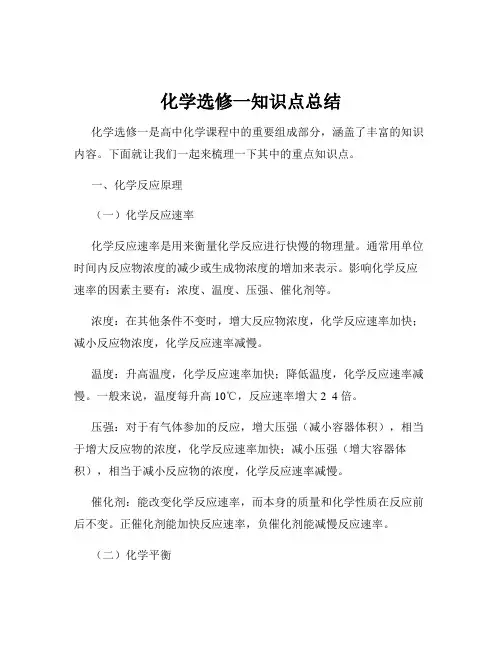 化学选修一知识点总结

化学选修一是高中化学课程中的重要组成部分，涵盖了丰富的知识内容。下面就让我们一起来梳理一下其中的重点知识点。

一、化学反应原理

（一）化学反应速率

化学反应速率是用来衡量化学反应进行快慢的物理量。通常用单位时间内反应物浓度的减少或生成物浓度的增加来表示。影响化学反应速率的因素主要有：浓度、温度、压强、催化剂等。

浓度：在其他条件不变时，增大反应物浓度，化学反应速率加快；减小反应物浓度，化学反应速率减慢。

温度：升高温度，化学反应速率加快；降低温度，化学反应速率减慢。一般来说，温度每升高 10℃，反应速率增大 2 4 倍。

压强：对于有气体参加的反应，增大压强（减小容器体积），相当于增大反应物的浓度，化学反应速率加快；减小压强（增大容器体积），相当于减小反应物的浓度，化学反应速率减慢。

催化剂：能改变化学反应速率，而本身的质量和化学性质在反应前后不变。正催化剂能加快反应速率，负催化剂能减慢反应速率。

（二）化学平衡